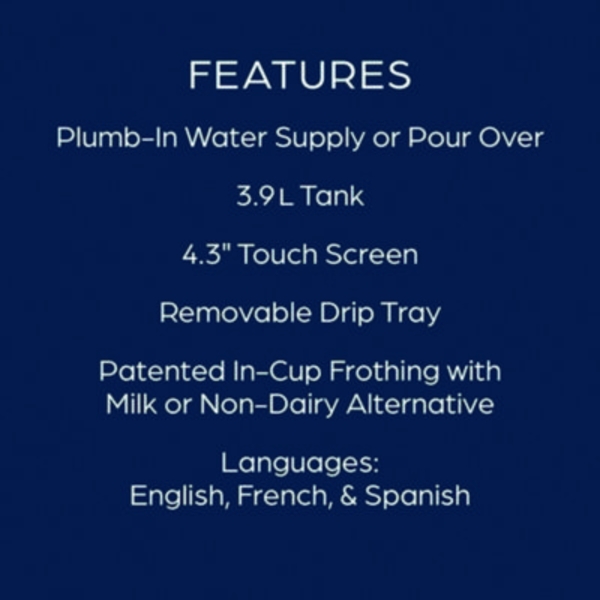 FEATURES

Plumb-In Water Supply or Pour Over

3.9 L Tank

4.3" Touch Screen

Removable Drip Tray

Patented In-Cup Frothing with Milk or Non-Dairy Alternative

Languages:
English, French, & Spanish